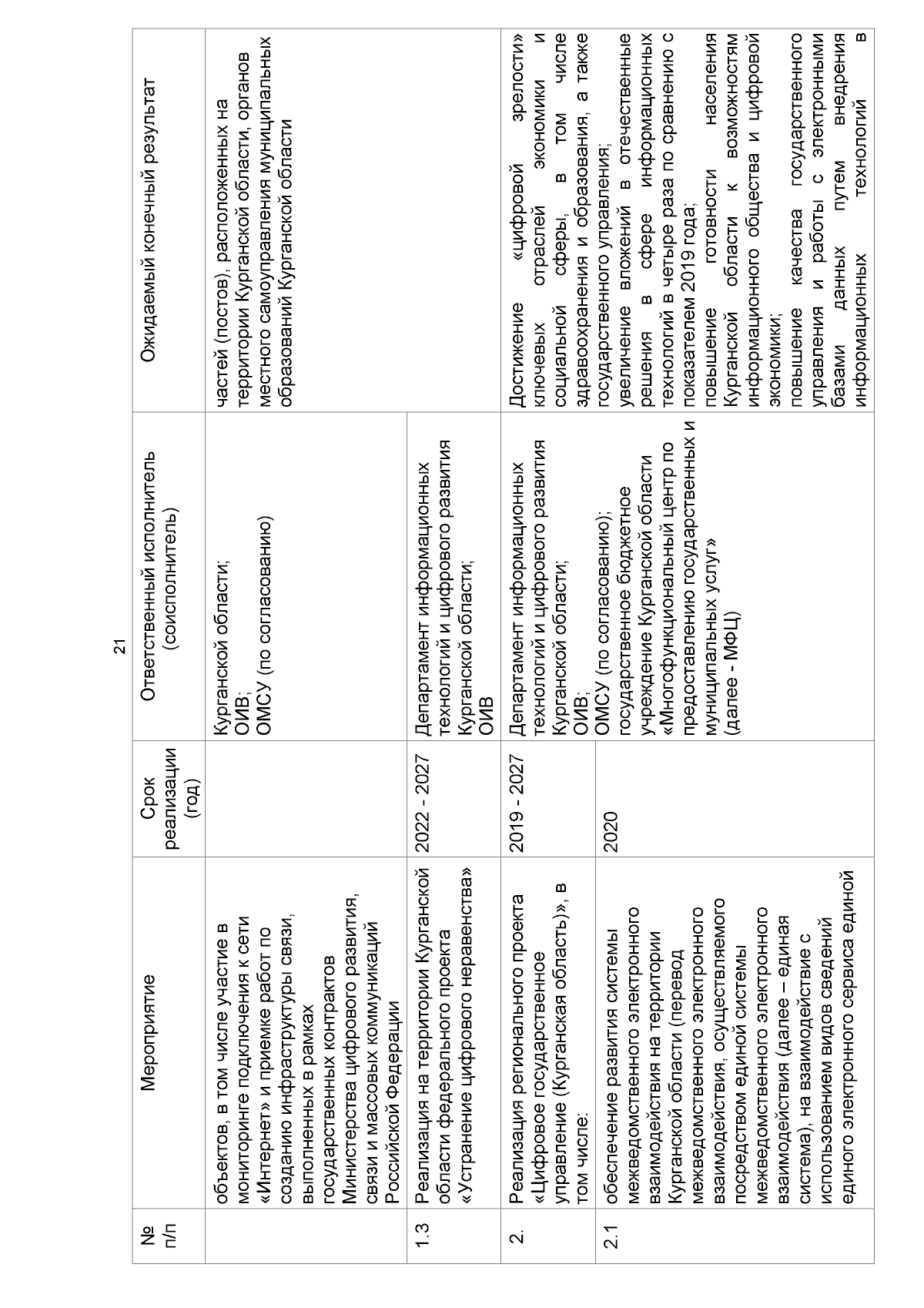 21

| № п/п | Мероприятие | Срок реализации (год) | Ответственный исполнитель (соисполнитель) | Ожидаемый конечный результат |
|---|---|---|---|---|
| | объектов, в том числе участие в мониторинге подключения к сети «Интернет» и приемке работ по созданию инфраструктуры связи, выполненных в рамках государственных контрактов Министерства цифрового развития, связи и массовых коммуникаций Российской Федерации | | Курганской области; ОИВ; ОМСУ (по согласованию) | частей (постов), расположенных на территории Курганской области, органов местного самоуправления муниципальных образований Курганской области |
| 1.3 | Реализация на территории Курганской области федерального проекта «Устранение цифрового неравенства» | 2022 - 2027 | Департамент информационных технологий и цифрового развития Курганской области; ОИВ | |
| 2. | Реализация регионального проекта «Цифровое государственное управление (Курганская область)», в том числе: | 2019 - 2027 | Департамент информационных технологий и цифрового развития Курганской области; ОИВ; ОМСУ (по согласованию); государственное бюджетное учреждение Курганской области «Многофункциональный центр по предоставлению государственных и муниципальных услуг» (далее - МФЦ) | Достижение «цифровой зрелости» ключевых отраслей экономики и социальной сферы, в том числе здравоохранения и образования, а также государственного управления; увеличение вложений в отечественные решения в сфере информационных технологий в четыре раза по сравнению с показателем 2019 года; повышение готовности населения Курганской области к возможностям информационного общества и цифровой экономики; повышение качества государственного управления и работы с электронными базами данных путем внедрения информационных технологий в |
| 2.1 | обеспечение развития системы межведомственного электронного взаимодействия на территории Курганской области (перевод межведомственного электронного взаимодействия, осуществляемого посредством единой системы межведомственного электронного взаимодействия (далее – единая система), на взаимодействие с использованием видов сведений единого электронного сервиса единой | 2020 | | |